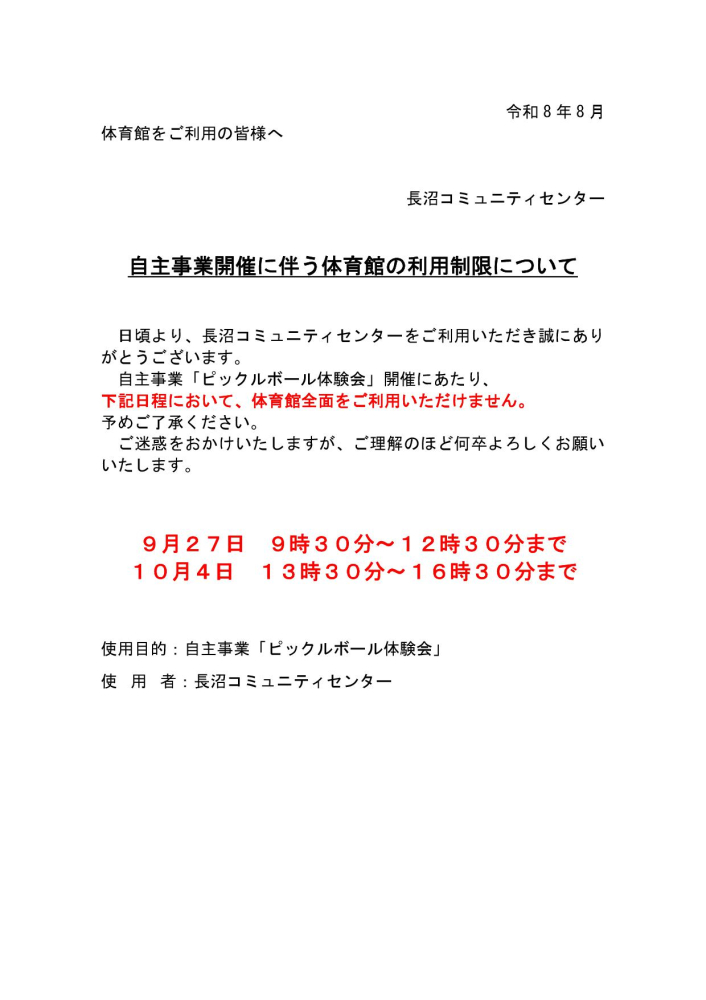 令和8年8月

体育館をご利用の皆様へ

長沼コミュニティセンター

自主事業開催に伴う体育館の利用制限について

日頃より、長沼コミュニティセンターをご利用いただき誠にありがとうございます。

自主事業「ピックルボール体験会」開催にあたり、

下記日程において、体育館全面をご利用いただけません。

予めご了承ください。

ご迷惑をおかけいたしますが、ご理解のほど何卒よろしくお願いいたします。

９月２７日 ９時３０分～１２時３０分まで
１０月４日 １３時３０分～１６時３０分まで

使用目的：自主事業「ピックルボール体験会」

使 用 者：長沼コミュニティセンター